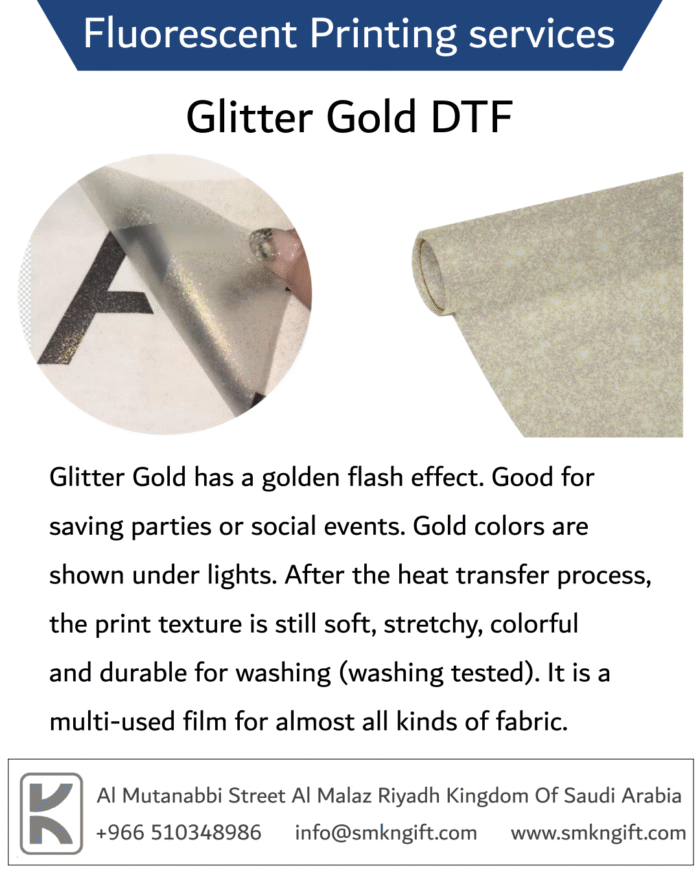 Fluorescent Printing services

Glitter Gold DTF

Glitter Gold has a golden flash effect. Good for saving parties or social events. Gold colors are shown under lights. After the heat transfer process, the print texture is still soft, stretchy, colorful and durable for washing (washing tested). It is a multi-used film for almost all kinds of fabric.

Al Mutanabbi Street Al Malaz Riyadh Kingdom Of Saudi Arabia
+966 510348986 info@smkngift.com www.smkngift.com